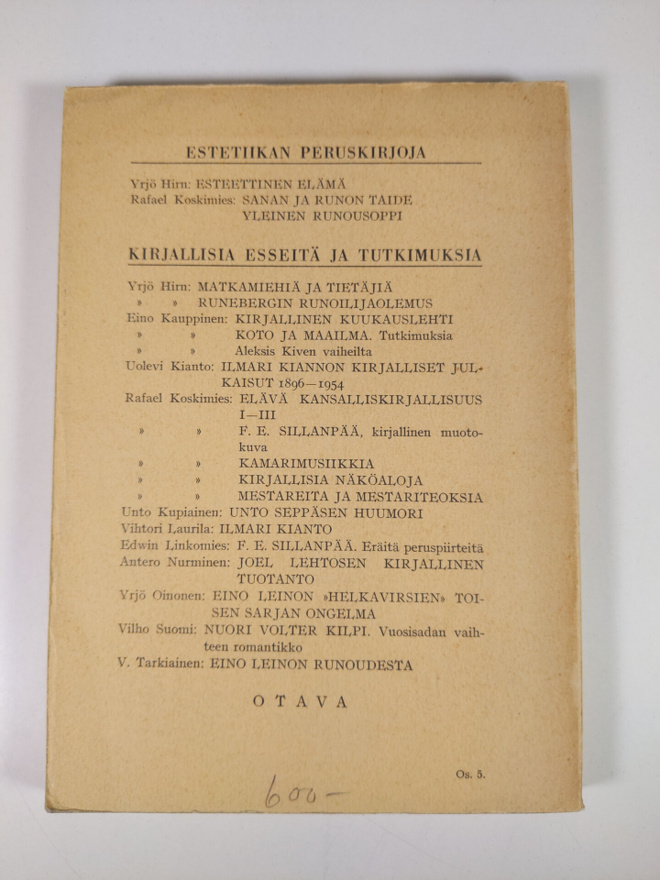 ESTETIIKAN PERUSKIRJOJA

Yrjö Hirn: ESTEETTINEN ELÄMÄ
Rafael Koskimies: SANAN JA RUNON TAIDE
YLEINEN RUNOUSOPPI

KIRJALLISIA ESSEITÄ JA TUTKIMUKSIA

Yrjö Hirn: MATKAMIEHIÄ JA TIETÄJIÄ
» » RUNEBERGIN RUNOILIJAOLEMUS
Eino Kauppinen: KIRJALLINEN KUUKAUSLEHTI
» » KOTO JA MAAILMA. Tutkimuksia
» » Aleksis Kiven vaiheilta
Uolevi Kianto: ILMARI KIANNON KIRJALLISET JULKAISUT 1896—1954
Rafael Koskimies: ELÄVÄ KANSALLISKIRJALLISUUS I—III
» » F. E. SILLANPÄÄ, kirjallinen muotokuva
» » KAMARIMUSIIKKIA
» » KIRJALLISIA NÄKÖALOJA
» » MESTAREITA JA MESTARITEOKSIA
Unto Kupiainen: UNTO SEPPÄSEN HUUMORI
Vihtori Laurila: ILMARI KIANTO
Edwin Linkomies: F. E. SILLANPÄÄ. Eräitä peruspiirteitä
Antero Nurminen: JOEL LEHTOSEN KIRJALLINEN TUOTANTO
Yrjö Oinonen: EINO LEINON »HELKAVIRSIEN» TOISEN SARJAN ONGELMA
Vilho Suomi: NUORI VOLTER KILPI. Vuosisadan vaihteen romantikko
V. Tarkiainen: EINO LEINON RUNOUDESTA

OTAVA

Os. 5.

600-